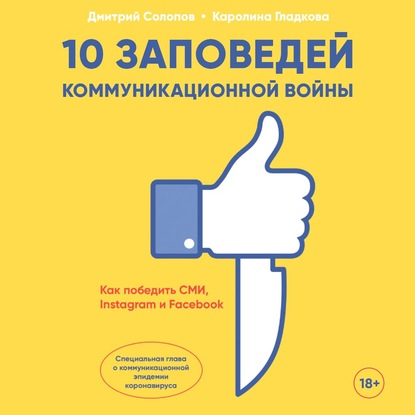 Дмитрий Солопов • Каролина Гладкова

10 ЗАПОВЕДЕЙ КОММУНИКАЦИОННОЙ ВОЙНЫ

Как победить СМИ, Instagram и Facebook

Специальная глава о коммуникационной эпидемии коронавируса

18+